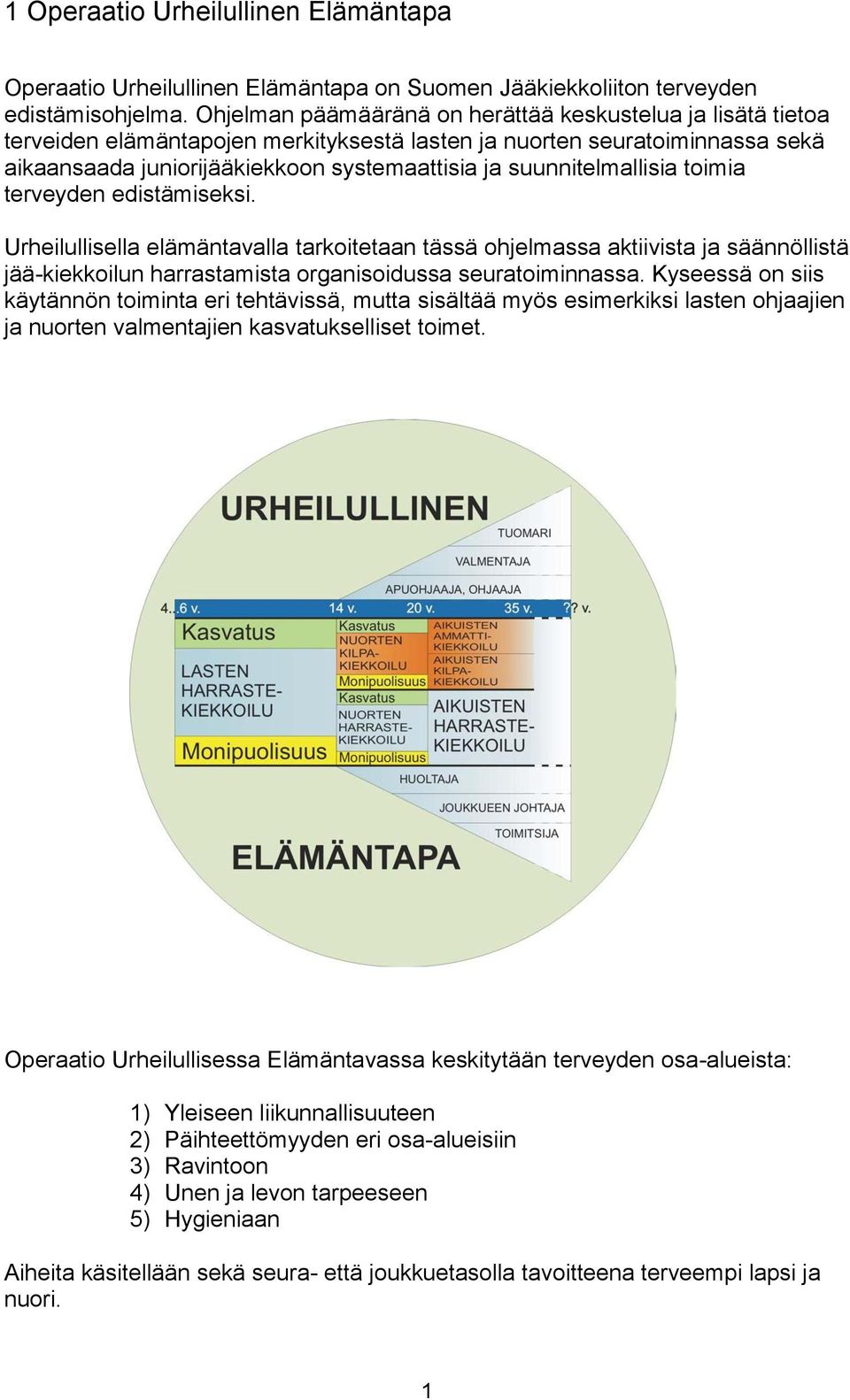 1 Operaatio Urheilullinen Elämäntapa

Operaatio Urheilullinen Elämäntapa on Suomen Jääkiekkoliiton terveyden edistämisohjelma. Ohjelman päämääränä on herättää keskustelua ja lisätä tietoa terveiden elämäntapojen merkityksestä lasten ja nuorten seuratoiminnassa sekä aikaansaada juniorijääkiekkoon systemaattisia ja suunnitelmallisia toimia terveyden edistämiseksi.

Urheilullisella elämäntavalla tarkoitetaan tässä ohjelmassa aktiivista ja säännöllistä jää-kiekkoilun harrastamista organisoidussa seuratoiminnassa. Kyseessä on siis käytännön toiminta eri tehtävissä, mutta sisältää myös esimerkiksi lasten ohjaajien ja nuorten valmentajien kasvatukselliset toimet.

URHEILULLINEN
TUOMARI
VALMENTAJA
APUOHJAAJA, OHJAAJA
4...6 v.
14 v.
20 v.
35 v.
?? v.
Kasvatus
LASTEN HARRASTE-KIEKKOILU
Monipuolisuus
Kasvatus
NUORTEN KILPA-KIEKKOILU
Monipuolisuus
Kasvatus
NUORTEN HARRASTE-KIEKKOILU
Monipuolisuus
AIKUISTEN AMMATTI-KIEKKOILU
AIKUISTEN KILPA-KIEKKOILU
AIKUISTEN HARRASTE-KIEKKOILU
HUOLTAJA
JOUKKUEEN JOHTAJA
TOIMITSIJA
ELÄMÄNTAPA

Operaatio Urheilullisessa Elämäntavassa keskitytään terveyden osa-alueista:

1) Yleiseen liikunnallisuuteen
2) Päihteettömyyden eri osa-alueisiin
3) Ravintoon
4) Unen ja levon tarpeeseen
5) Hygieniaan

Aiheita käsitellään sekä seura- että joukkuetasolla tavoitteena terveempi lapsi ja nuori.

1